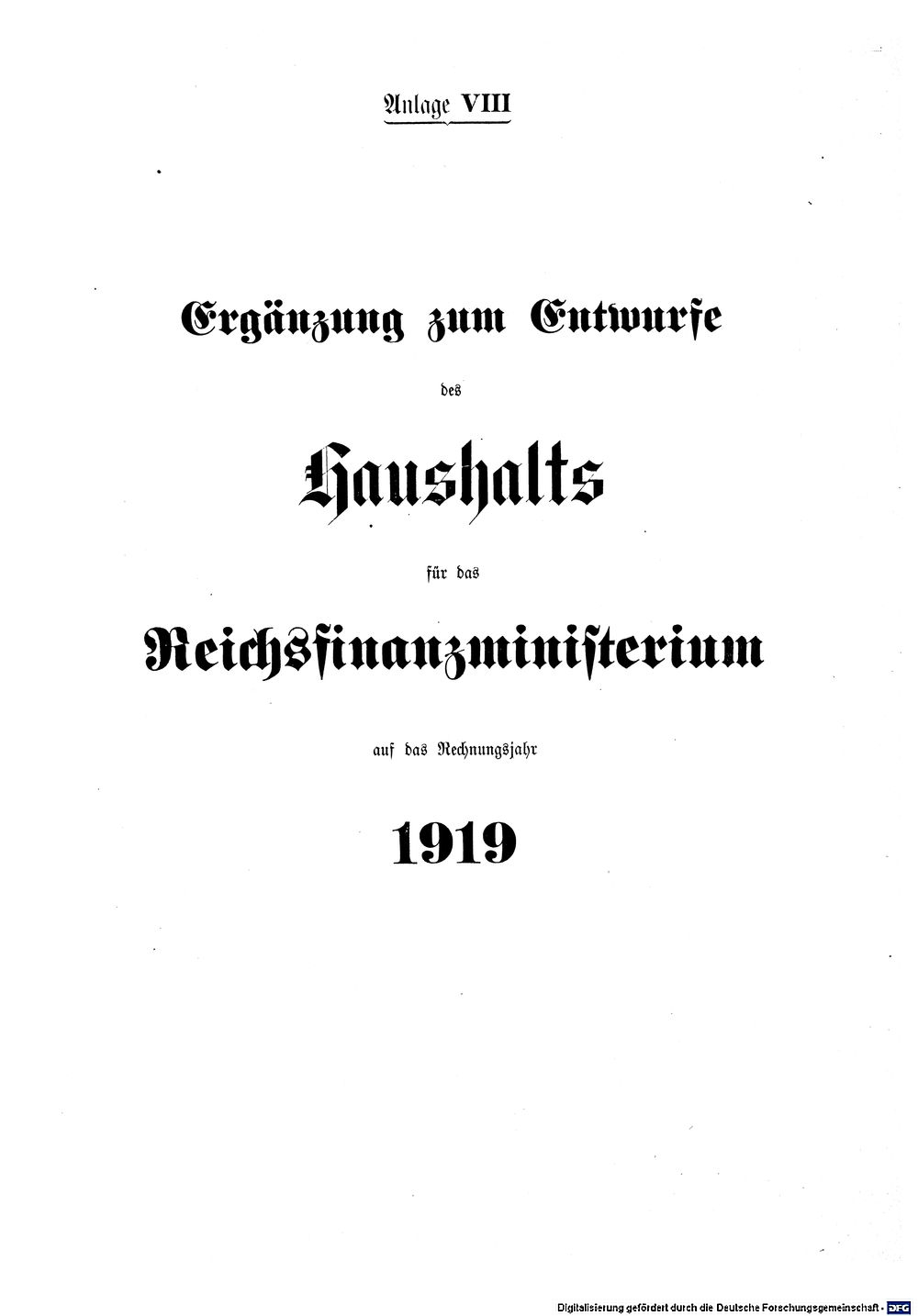 Anlage VIII

Ergänzung zum Entwurfe

des

Haushalts

für das

Reichsfinanzministerium

auf das Rechnungsjahr

1919

Digitalisierung gefördert durch die Deutsche Forschungsgemeinschaft · DFG